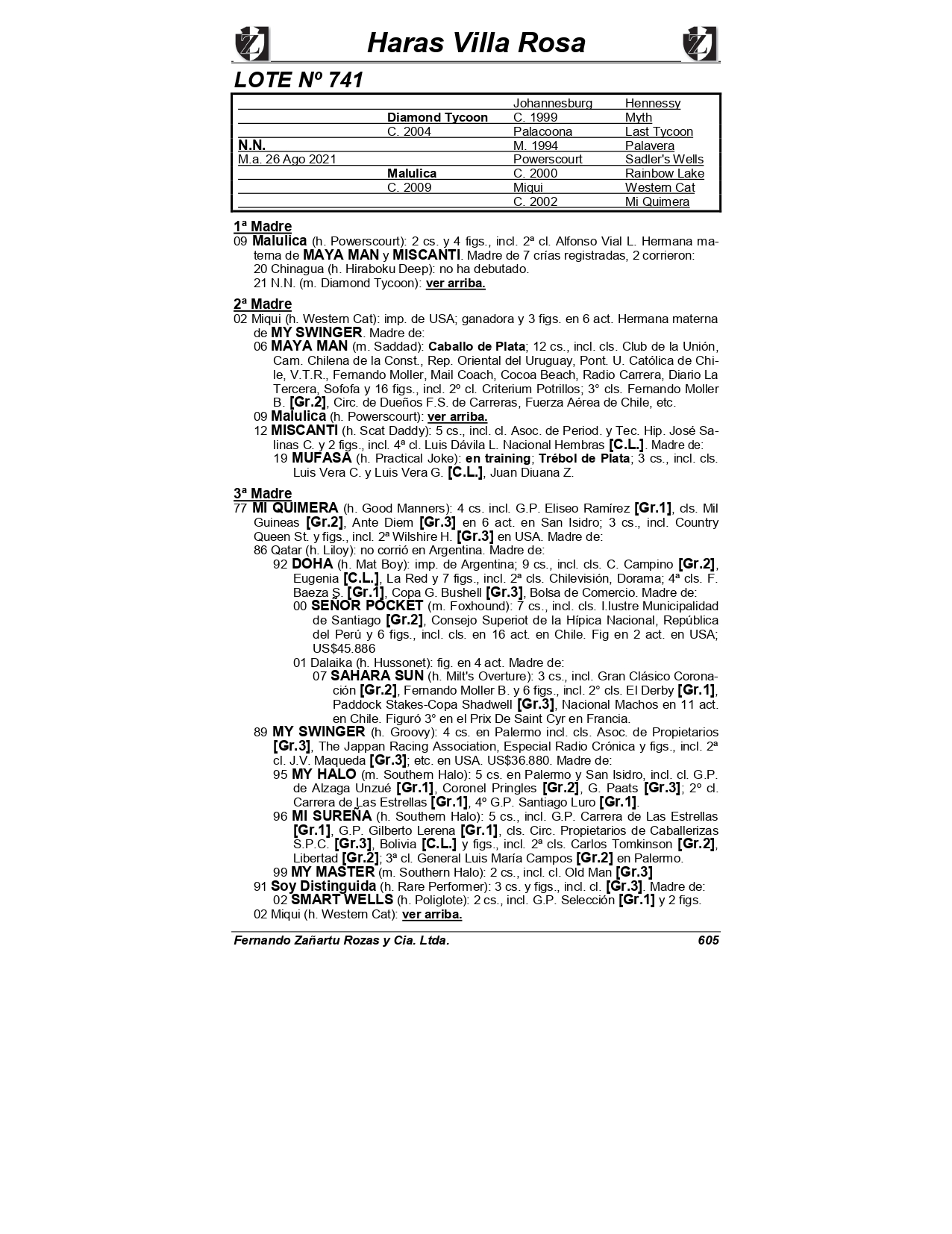 Haras Villa Rosa

LOTE Nº 741

| | | | |
|---|---|---|---|
| | | Johannesburg | Hennessy |
| | Diamond Tycoon | C. 1999 | Myth |
| | C. 2004 | Palacoona | Last Tycoon |
| N.N. | | M. 1994 | Palavera |
| M.a. 26 Ago 2021 | | Powerscourt | Sadler's Wells |
| | Malulica | C. 2000 | Rainbow Lake |
| | C. 2009 | Miqui | Western Cat |
| | | C. 2002 | Mi Quimera |

1ª Madre
09 Malulica (h. Powerscourt): 2 cs. y 4 figs., incl. 2ª cl. Alfonso Vial L. Hermana materna de MAYA MAN y MISCANTI. Madre de 7 crías registradas, 2 corrieron:
20 Chinagua (h. Hiraboku Deep): no ha debutado.
21 N.N. (m. Diamond Tycoon): ver arriba.

2ª Madre
02 Miqui (h. Western Cat): imp. de USA; ganadora y 3 figs. en 6 act. Hermana materna de MY SWINGER. Madre de:
06 MAYA MAN (m. Saddad): Caballo de Plata; 12 cs., incl. cls. Club de la Unión, Cam. Chilena de la Const., Rep. Oriental del Uruguay, Pont. U. Católica de Chile, V.T.R., Fernando Moller, Mail Coach, Cocoa Beach, Radio Carrera, Diario La Tercera, Sofofa y 16 figs., incl. 2º cl. Criterium Potrillos; 3° cls. Fernando Moller B. [Gr.2], Circ. de Dueños F.S. de Carreras, Fuerza Aérea de Chile, etc.
09 Malulica (h. Powerscourt): ver arriba.
12 MISCANTI (h. Scat Daddy): 5 cs., incl. cl. Asoc. de Period. y Tec. Hip. José Salinas C. y 2 figs., incl. 4ª cl. Luis Dávila L. Nacional Hembras [C.L.]. Madre de:
19 MUFASA (h. Practical Joke): en training; Trébol de Plata; 3 cs., incl. cls. Luis Vera C. y Luis Vera G. [C.L.], Juan Diuana Z.

3ª Madre
77 MI QUIMERA (h. Good Manners): 4 cs. incl. G.P. Eliseo Ramírez [Gr.1], cls. Mil Guineas [Gr.2], Ante Diem [Gr.3] en 6 act. en San Isidro; 3 cs., incl. Country Queen St. y figs., incl. 2ª Wilshire H. [Gr.3] en USA. Madre de:
86 Qatar (h. Liloy): no corrió en Argentina. Madre de:
92 DOHA (h. Mat Boy): imp. de Argentina; 9 cs., incl. cls. C. Campino [Gr.2], Eugenia [C.L.], La Red y 7 figs., incl. 2ª cls. Chilevisión, Dorama; 4ª cls. F. Baeza S. [Gr.1], Copa G. Bushell [Gr.3], Bolsa de Comercio. Madre de:
00 SEÑOR POCKET (m. Foxhound): 7 cs., incl. cls. I.lustre Municipalidad de Santiago [Gr.2], Consejo Superiot de la Hípica Nacional, República del Perú y 6 figs., incl. cls. en 16 act. en Chile. Fig en 2 act. en USA; US$45.886
01 Dalaika (h. Hussonet): fig. en 4 act. Madre de:
07 SAHARA SUN (h. Milt's Overture): 3 cs., incl. Gran Clásico Coronación [Gr.2], Fernando Moller B. y 6 figs., incl. 2° cls. El Derby [Gr.1], Paddock Stakes-Copa Shadwell [Gr.3], Nacional Machos en 11 act. en Chile. Figuró 3° en el Prix De Saint Cyr en Francia.
89 MY SWINGER (h. Groovy): 4 cs. en Palermo incl. cls. Asoc. de Propietarios [Gr.3], The Jappan Racing Association, Especial Radio Crónica y figs., incl. 2ª cl. J.V. Maqueda [Gr.3]; etc. en USA. US$36.880. Madre de:
95 MY HALO (m. Southern Halo): 5 cs. en Palermo y San Isidro, incl. cl. G.P. de Alzaga Unzué [Gr.1], Coronel Pringles [Gr.2], G. Paats [Gr.3]; 2º cl. Carrera de Las Estrellas [Gr.1], 4º G.P. Santiago Luro [Gr.1].
96 MI SUREÑA (h. Southern Halo): 5 cs., incl. G.P. Carrera de Las Estrellas [Gr.1], G.P. Gilberto Lerena [Gr.1], cls. Circ. Propietarios de Caballerizas S.P.C. [Gr.3], Bolivia [C.L.] y figs., incl. 2ª cls. Carlos Tomkinson [Gr.2], Libertad [Gr.2]; 3ª cl. General Luis María Campos [Gr.2] en Palermo.
99 MY MASTER (m. Southern Halo): 2 cs., incl. cl. Old Man [Gr.3]
91 Soy Distinguida (h. Rare Performer): 3 cs. y figs., incl. cl. [Gr.3]. Madre de:
02 SMART WELLS (h. Poliglote): 2 cs., incl. G.P. Selección [Gr.1] y 2 figs.
02 Miqui (h. Western Cat): ver arriba.

Fernando Zañartu Rozas y Cia. Ltda. 605